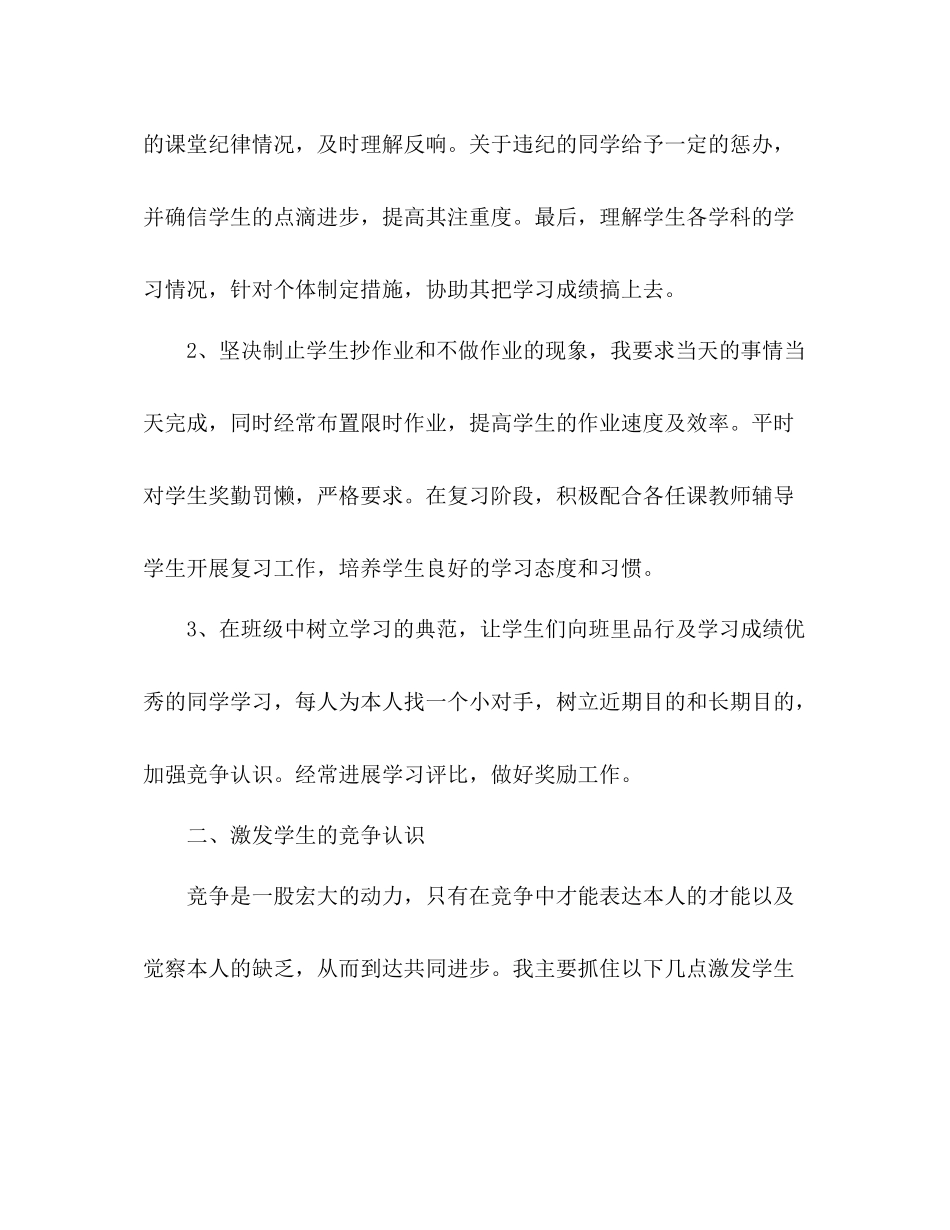 的课堂纪律情况，及时理解反响。关于违纪的同学给予一定的惩办，并确信学生的点滴进步，提高其注重度。最后，理解学生各学科的学习情况，针对个体制定措施，协助其把学习成绩搞上去。

2、坚决制止学生抄作业和不做作业的现象，我要求当天的事情当天完成，同时经常布置限时作业，提高学生的作业速度及效率。平时对学生奖勤罚懒，严格要求。在复习阶段，积极配合各任课教师辅导学生开展复习工作，培养学生良好的学习态度和习惯。

3、在班级中树立学习的典范，让学生们向班里品行及学习成绩优秀的同学学习，每人为本人找一个小对手，树立近期目的和长期目的，加强竞争认识。经常进展学习评比，做好奖励工作。

二、激发学生的竞争认识

竞争是一股宏大的动力，只有在竞争中才能表达本人的才能以及觉察本人的缺乏，从而到达共同进步。我主要抓住以下几点激发学生